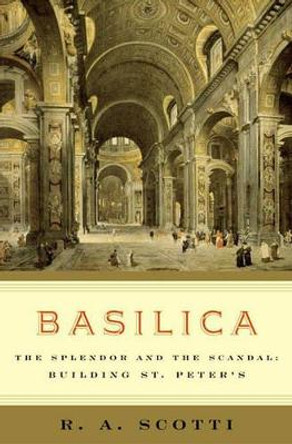 BASILICA

THE SPLENDOR AND THE SCANDAL: BUILDING ST. PETER'S

R. A. SCOTTI